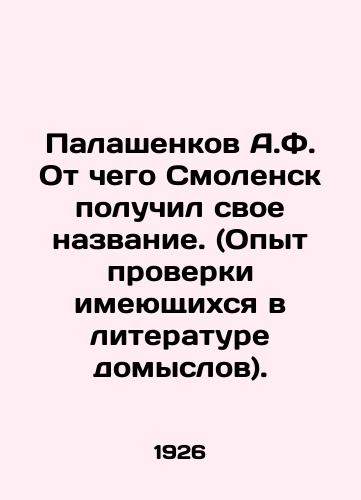 Палашенков А.Ф. От чего Смоленск получил свое название. (Опыт проверки имеющихся в литературе домыслов).

1926